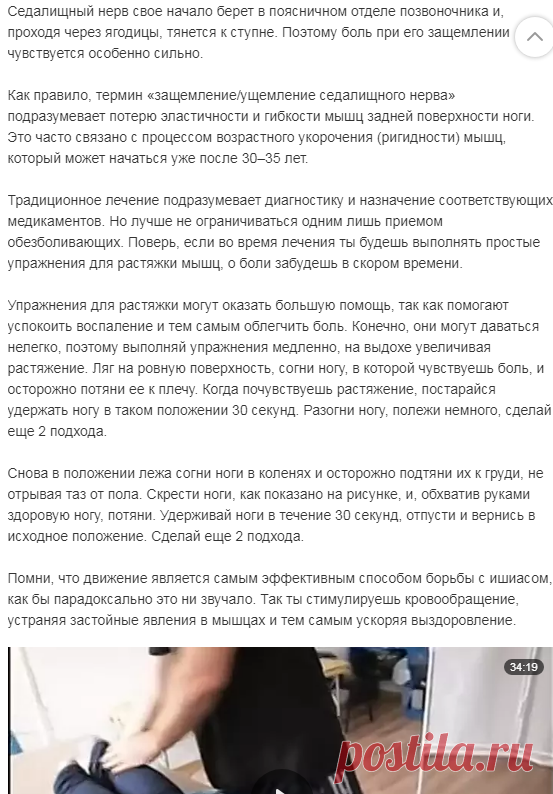 Седалищный нерв свое начало берет в поясничном отделе позвоночника и, проходя через ягодицы, тянется к ступне. Поэтому боль при его защемлении чувствуется особенно сильно.

Как правило, термин «защемление/ущемление седалищного нерва» подразумевает потерю эластичности и гибкости мышц задней поверхности ноги. Это часто связано с процессом возрастного укорочения (ригидности) мышц, который может начаться уже после 30–35 лет.

Традиционное лечение подразумевает диагностику и назначение соответствующих медикаментов. Но лучше не ограничиваться одним лишь приемом обезболивающих. Поверь, если во время лечения ты будешь выполнять простые упражнения для растяжки мышц, о боли забудешь в скором времени.

Упражнения для растяжки могут оказать большую помощь, так как помогают успокоить воспаление и тем самым облегчить боль. Конечно, они могут даваться нелегко, поэтому выполняй упражнения медленно, на выдохе увеличивая растяжение. Ляг на ровную поверхность, согни ногу, в которой чувствуешь боль, и осторожно потяни ее к плечу. Когда почувствуешь растяжение, постарайся удержать ногу в таком положении 30 секунд. Разогни ногу, полежи немного, сделай еще 2 подхода.

Снова в положении лежа согни ноги в коленях и осторожно подтяни их к груди, не отрывая таз от пола. Скрести ноги, как показано на рисунке, и, обхватив руками здоровую ногу, потяни. Удерживай ноги в течение 30 секунд, отпусти и вернись в исходное положение. Сделай еще 2 подхода.

Помни, что движение является самым эффективным способом борьбы с ишиасом, как бы парадоксально это ни звучало. Так ты стимулируешь кровообращение, устраняя застойные явления в мышцах и тем самым ускоряя выздоровление.

34:19

postila.ru